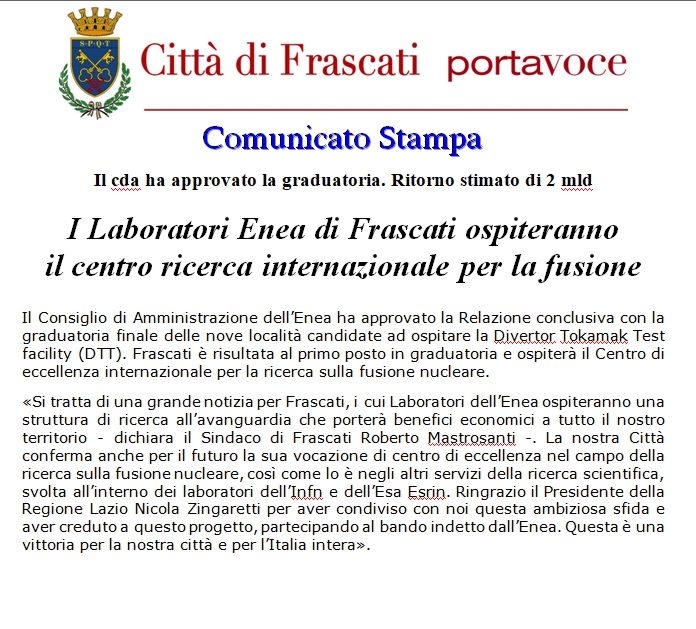 S·P·Q·T

Città di Frascati portavoce

Comunicato Stampa

Il cda ha approvato la graduatoria. Ritorno stimato di 2 mld

I Laboratori Enea di Frascati ospiteranno il centro ricerca internazionale per la fusione

Il Consiglio di Amministrazione dell'Enea ha approvato la Relazione conclusiva con la graduatoria finale delle nove località candidate ad ospitare la Divertor Tokamak Test facility (DTT). Frascati è risultata al primo posto in graduatoria e ospiterà il Centro di eccellenza internazionale per la ricerca sulla fusione nucleare.

«Si tratta di una grande notizia per Frascati, i cui Laboratori dell'Enea ospiteranno una struttura di ricerca all'avanguardia che porterà benefici economici a tutto il nostro territorio - dichiara il Sindaco di Frascati Roberto Mastrosanti -. La nostra Città conferma anche per il futuro la sua vocazione di centro di eccellenza nel campo della ricerca sulla fusione nucleare, così come lo è negli altri servizi della ricerca scientifica, svolta all'interno dei laboratori dell'Infn e dell'Esa Esrin. Ringrazio il Presidente della Regione Lazio Nicola Zingaretti per aver condiviso con noi questa ambiziosa sfida e aver creduto a questo progetto, partecipando al bando indetto dall'Enea. Questa è una vittoria per la nostra città e per l'Italia intera».